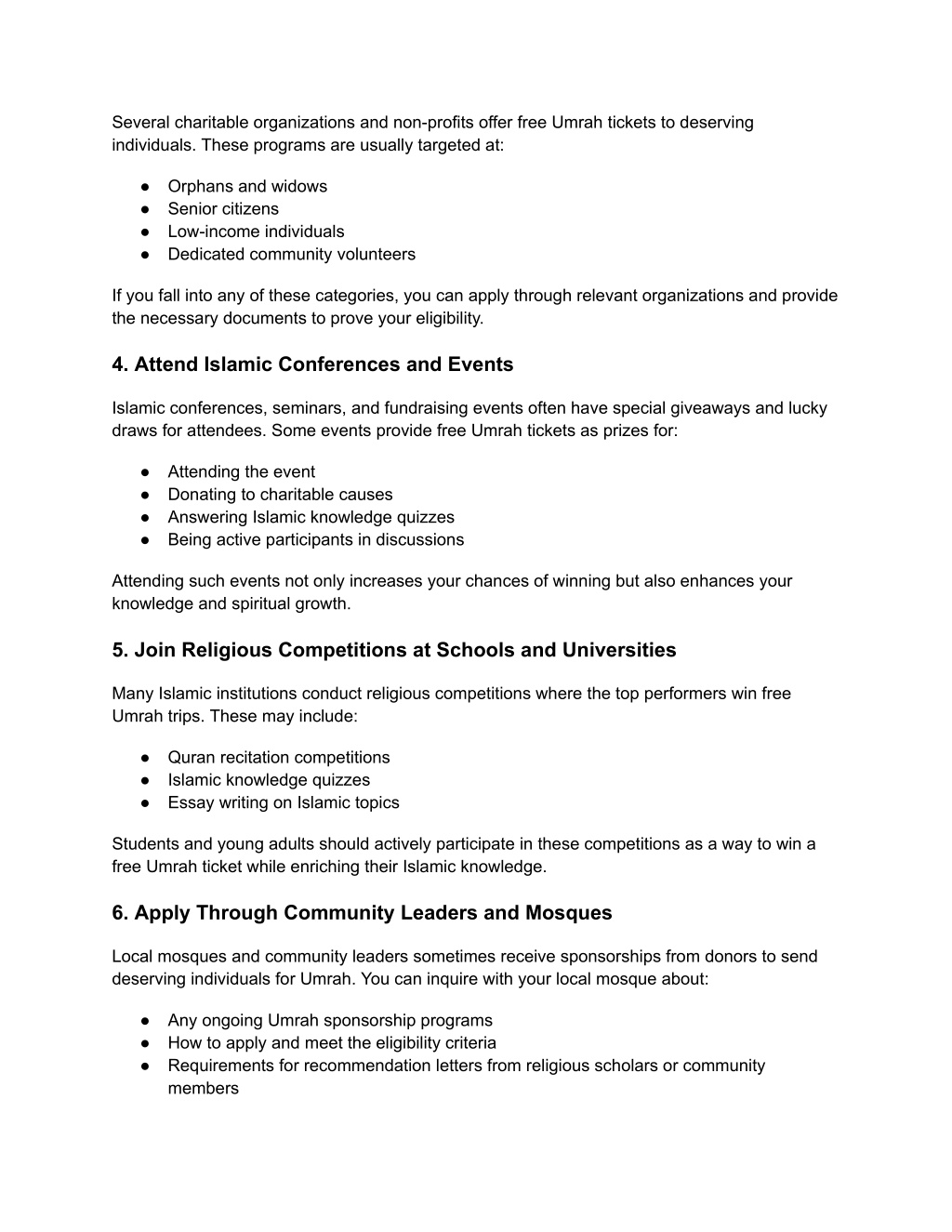 Several charitable organizations and non-profits offer free Umrah tickets to deserving individuals. These programs are usually targeted at:

● Orphans and widows
● Senior citizens
● Low-income individuals
● Dedicated community volunteers

If you fall into any of these categories, you can apply through relevant organizations and provide the necessary documents to prove your eligibility.

4. Attend Islamic Conferences and Events

Islamic conferences, seminars, and fundraising events often have special giveaways and lucky draws for attendees. Some events provide free Umrah tickets as prizes for:

● Attending the event
● Donating to charitable causes
● Answering Islamic knowledge quizzes
● Being active participants in discussions

Attending such events not only increases your chances of winning but also enhances your knowledge and spiritual growth.

5. Join Religious Competitions at Schools and Universities

Many Islamic institutions conduct religious competitions where the top performers win free Umrah trips. These may include:

● Quran recitation competitions
● Islamic knowledge quizzes
● Essay writing on Islamic topics

Students and young adults should actively participate in these competitions as a way to win a free Umrah ticket while enriching their Islamic knowledge.

6. Apply Through Community Leaders and Mosques

Local mosques and community leaders sometimes receive sponsorships from donors to send deserving individuals for Umrah. You can inquire with your local mosque about:

● Any ongoing Umrah sponsorship programs
● How to apply and meet the eligibility criteria
● Requirements for recommendation letters from religious scholars or community members